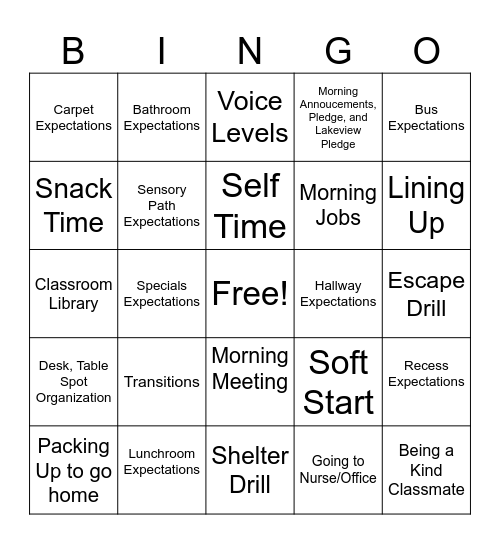 | B | I | N | G | O |
|---|---|---|---|---|
| Carpet Expectations | Bathroom Expectations | Voice Levels | Morning Annoucements, Pledge, and Lakeview Pledge | Bus Expectations |
| Snack Time | Sensory Path Expectations | Self Time | Morning Jobs | Lining Up |
| Classroom Library | Specials Expectations | Free! | Hallway Expectations | Escape Drill |
| Desk, Table Spot Organization | Transitions | Morning Meeting | Soft Start | Recess Expectations |
| Packing Up to go home | Lunchroom Expectations | Shelter Drill | Going to Nurse/Office | Being a Kind Classmate |